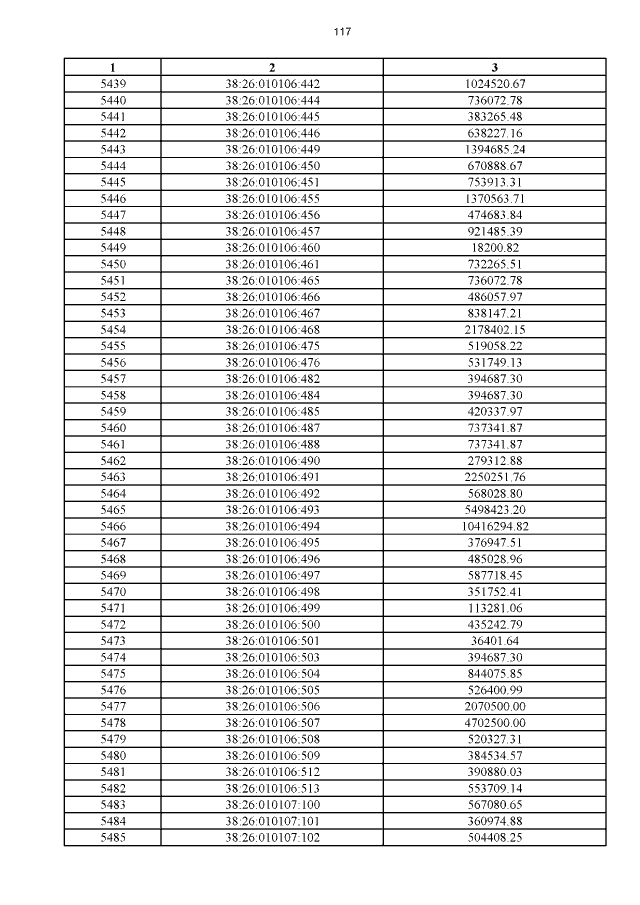 117

| 1 | 2 | 3 |
|---|---|---|
| 5439 | 38:26:010106:442 | 1024520.67 |
| 5440 | 38:26:010106:444 | 736072.78 |
| 5441 | 38:26:010106:445 | 383265.48 |
| 5442 | 38:26:010106:446 | 638227.16 |
| 5443 | 38:26:010106:449 | 1394685.24 |
| 5444 | 38:26:010106:450 | 670888.67 |
| 5445 | 38:26:010106:451 | 753913.31 |
| 5446 | 38:26:010106:455 | 1370563.71 |
| 5447 | 38:26:010106:456 | 474683.84 |
| 5448 | 38:26:010106:457 | 921485.39 |
| 5449 | 38:26:010106:460 | 18200.82 |
| 5450 | 38:26:010106:461 | 732265.51 |
| 5451 | 38:26:010106:465 | 736072.78 |
| 5452 | 38:26:010106:466 | 486057.97 |
| 5453 | 38:26:010106:467 | 838147.21 |
| 5454 | 38:26:010106:468 | 2178402.15 |
| 5455 | 38:26:010106:475 | 519058.22 |
| 5456 | 38:26:010106:476 | 531749.13 |
| 5457 | 38:26:010106:482 | 394687.30 |
| 5458 | 38:26:010106:484 | 394687.30 |
| 5459 | 38:26:010106:485 | 420337.97 |
| 5460 | 38:26:010106:487 | 737341.87 |
| 5461 | 38:26:010106:488 | 737341.87 |
| 5462 | 38:26:010106:490 | 279312.88 |
| 5463 | 38:26:010106:491 | 2250251.76 |
| 5464 | 38:26:010106:492 | 568028.80 |
| 5465 | 38:26:010106:493 | 5498423.20 |
| 5466 | 38:26:010106:494 | 10416294.82 |
| 5467 | 38:26:010106:495 | 376947.51 |
| 5468 | 38:26:010106:496 | 485028.96 |
| 5469 | 38:26:010106:497 | 587718.45 |
| 5470 | 38:26:010106:498 | 351752.41 |
| 5471 | 38:26:010106:499 | 113281.06 |
| 5472 | 38:26:010106:500 | 435242.79 |
| 5473 | 38:26:010106:501 | 36401.64 |
| 5474 | 38:26:010106:503 | 394687.30 |
| 5475 | 38:26:010106:504 | 844075.85 |
| 5476 | 38:26:010106:505 | 526400.99 |
| 5477 | 38:26:010106:506 | 2070500.00 |
| 5478 | 38:26:010106:507 | 4702500.00 |
| 5479 | 38:26:010106:508 | 520327.31 |
| 5480 | 38:26:010106:509 | 384534.57 |
| 5481 | 38:26:010106:512 | 390880.03 |
| 5482 | 38:26:010106:513 | 553709.14 |
| 5483 | 38:26:010107:100 | 567080.65 |
| 5484 | 38:26:010107:101 | 360974.88 |
| 5485 | 38:26:010107:102 | 504408.25 |